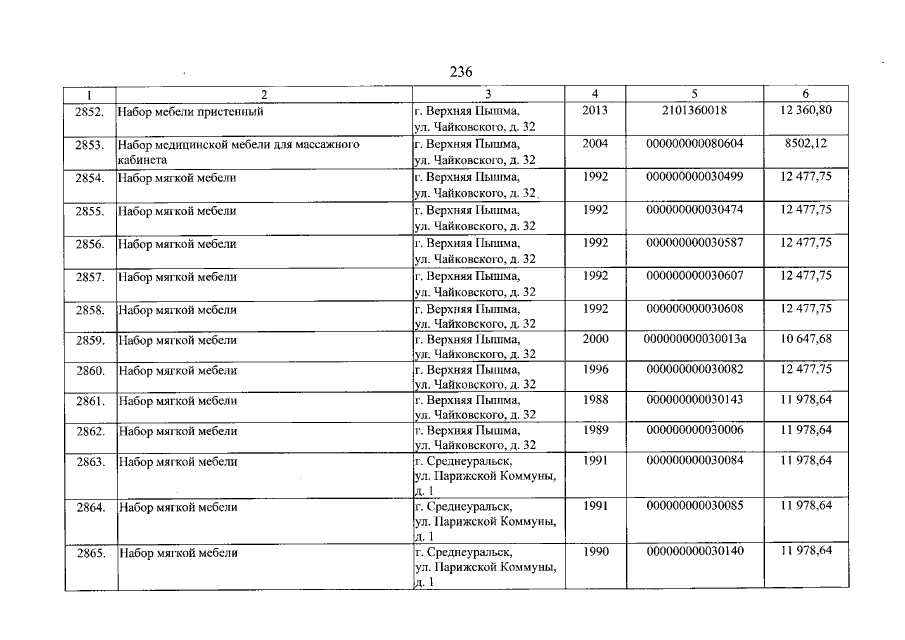 236

| 1 | 2 | 3 | 4 | 5 | 6 |
|---|---|---|---|---|---|
| 2852. | Набор мебели пристенный | г. Верхняя Пышма, ул. Чайковского, д. 32 | 2013 | 2101360018 | 12 360,80 |
| 2853. | Набор медицинской мебели для массажного кабинета | г. Верхняя Пышма, ул. Чайковского, д. 32 | 2004 | 000000000080604 | 8502,12 |
| 2854. | Набор мягкой мебели | г. Верхняя Пышма, ул. Чайковского, д. 32 | 1992 | 000000000030499 | 12 477,75 |
| 2855. | Набор мягкой мебели | г. Верхняя Пышма, ул. Чайковского, д. 32 | 1992 | 000000000030474 | 12 477,75 |
| 2856. | Набор мягкой мебели | г. Верхняя Пышма, ул. Чайковского, д. 32 | 1992 | 000000000030587 | 12 477,75 |
| 2857. | Набор мягкой мебели | г. Верхняя Пышма, ул. Чайковского, д. 32 | 1992 | 000000000030607 | 12 477,75 |
| 2858. | Набор мягкой мебели | г. Верхняя Пышма, ул. Чайковского, д. 32 | 1992 | 000000000030608 | 12 477,75 |
| 2859. | Набор мягкой мебели | г. Верхняя Пышма, ул. Чайковского, д. 32 | 2000 | 000000000030013а | 10 647,68 |
| 2860. | Набор мягкой мебели | г. Верхняя Пышма, ул. Чайковского, д. 32 | 1996 | 000000000030082 | 12 477,75 |
| 2861. | Набор мягкой мебели | г. Верхняя Пышма, ул. Чайковского, д. 32 | 1988 | 000000000030143 | 11 978,64 |
| 2862. | Набор мягкой мебели | г. Верхняя Пышма, ул. Чайковского, д. 32 | 1989 | 000000000030006 | 11 978,64 |
| 2863. | Набор мягкой мебели | г. Среднеуральск, ул. Парижской Коммуны, д. 1 | 1991 | 000000000030084 | 11 978,64 |
| 2864. | Набор мягкой мебели | г. Среднеуральск, ул. Парижской Коммуны, д. 1 | 1991 | 000000000030085 | 11 978,64 |
| 2865. | Набор мягкой мебели | г. Среднеуральск, ул. Парижской Коммуны, д. 1 | 1990 | 000000000030140 | 11 978,64 |